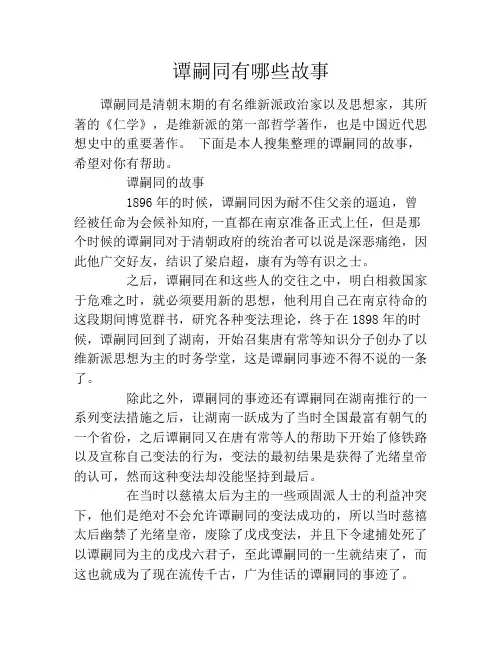 谭嗣同有哪些故事

谭嗣同是清朝末期的有名维新派政治家以及思想家，其所著的《仁学》，是维新派的第一部哲学著作，也是中国近代思想史中的重要著作。 下面是本人搜集整理的谭嗣同的故事，希望对你有帮助。

谭嗣同的故事

1896 年的时候，谭嗣同因为耐不住父亲的逼迫，曾经被任命为会候补知府，一直都在南京准备正式上任，但是那个时候的谭嗣同对于清朝政府的统治者可以说是深恶痛绝，因此他广交好友，结识了梁启超，康有为等有识之士。

之后，谭嗣同在和这些人的交往之中，明白相救国家于危难之时，就必须要用新的思想，他利用自己在南京待命的这段期间博览群书，研究各种变法理论，终于在 1898 年的时候，谭嗣同回到了湖南，开始召集唐有常等知识分子创办了以维新派思想为主的时务学堂，这是谭嗣同事迹不得不说的一条了。

除此之外，谭嗣同的事迹还有谭嗣同在湖南推行的一系列变法措施之后，让湖南一跃成为了当时全国最富有朝气的一个省份，之后谭嗣同又在唐有常等人的帮助下开始了修铁路以及宣称自己变法的行为，变法的最初结果是获得了光绪皇帝的认可，然而这种变法却没能坚持到最后。

在当时以慈禧太后为主的一些顽固派人士的利益冲突下，他们是绝对不会允许谭嗣同的变法成功的，所以当时慈禧太后幽禁了光绪皇帝，废除了戊戌变法，并且下令逮捕处死了以谭嗣同为主的戊戌六君子，至此谭嗣同的一生就结束了，而这也就成为了现在流传千古，广为佳话的谭嗣同的事迹了。